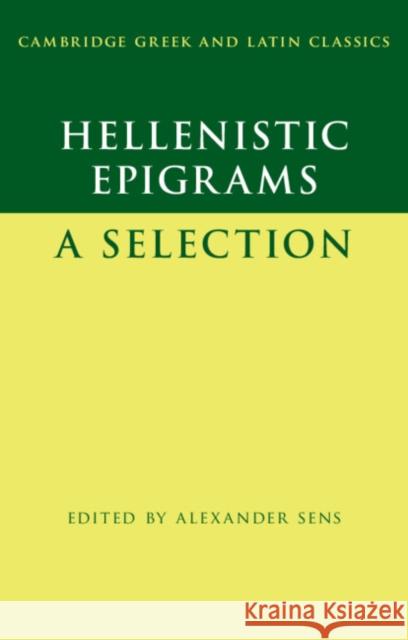 CAMBRIDGE GREEK AND LATIN CLASSICS

HELLENISTIC EPIGRAMS

A SELECTION

EDITED BY ALEXANDER SENS